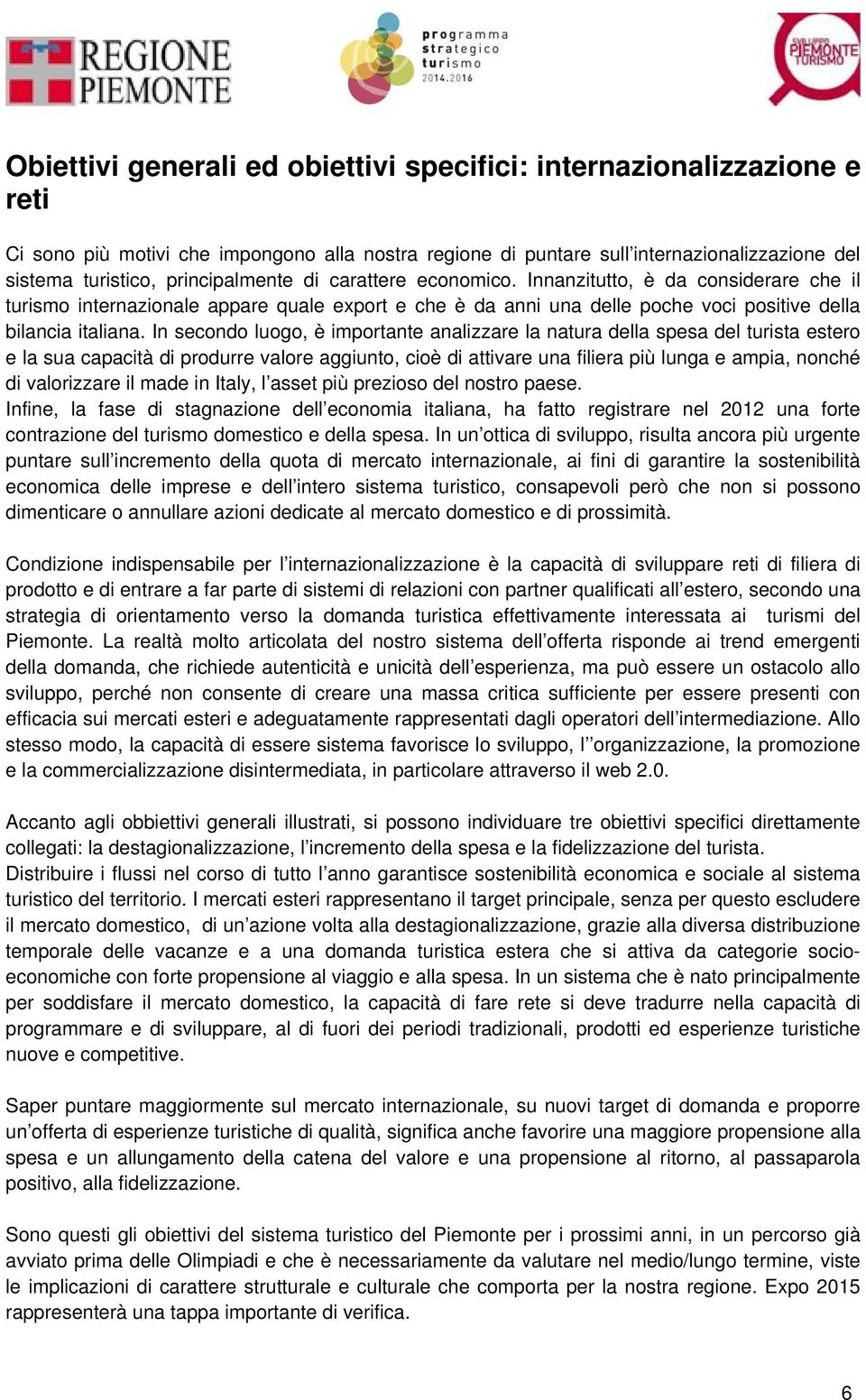 REGIONE PIEMONTE

programma strategico turismo 2014.2016

SVILUPPO PIEMONTE TURISMO

Obiettivi generali ed obiettivi specifici: internazionalizzazione e reti

Ci sono più motivi che impongono alla nostra regione di puntare sull'internazionalizzazione del sistema turistico, principalmente di carattere economico. Innanzitutto, è da considerare che il turismo internazionale appare quale export e che è da anni una delle poche voci positive della bilancia italiana. In secondo luogo, è importante analizzare la natura della spesa del turista estero e la sua capacità di produrre valore aggiunto, cioè di attivare una filiera più lunga e ampia, nonché di valorizzare il made in Italy, l'asset più prezioso del nostro paese.
Infine, la fase di stagnazione dell'economia italiana, ha fatto registrare nel 2012 una forte contrazione del turismo domestico e della spesa. In un'ottica di sviluppo, risulta ancora più urgente puntare sull'incremento della quota di mercato internazionale, ai fini di garantire la sostenibilità economica delle imprese e dell'intero sistema turistico, consapevoli però che non si possono dimenticare o annullare azioni dedicate al mercato domestico e di prossimità.

Condizione indispensabile per l'internazionalizzazione è la capacità di sviluppare reti di filiera di prodotto e di entrare a far parte di sistemi di relazioni con partner qualificati all'estero, secondo una strategia di orientamento verso la domanda turistica effettivamente interessata ai turismi del Piemonte. La realtà molto articolata del nostro sistema dell'offerta risponde ai trend emergenti della domanda, che richiede autenticità e unicità dell'esperienza, ma può essere un ostacolo allo sviluppo, perché non consente di creare una massa critica sufficiente per essere presenti con efficacia sui mercati esteri e adeguatamente rappresentati dagli operatori dell'intermediazione. Allo stesso modo, la capacità di essere sistema favorisce lo sviluppo, l''organizzazione, la promozione e la commercializzazione disintermediata, in particolare attraverso il web 2.0.

Accanto agli obbiettivi generali illustrati, si possono individuare tre obiettivi specifici direttamente collegati: la destagionalizzazione, l'incremento della spesa e la fidelizzazione del turista.
Distribuire i flussi nel corso di tutto l'anno garantisce sostenibilità economica e sociale al sistema turistico del territorio. I mercati esteri rappresentano il target principale, senza per questo escludere il mercato domestico, di un'azione volta alla destagionalizzazione, grazie alla diversa distribuzione temporale delle vacanze e a una domanda turistica estera che si attiva da categorie socio-economiche con forte propensione al viaggio e alla spesa. In un sistema che è nato principalmente per soddisfare il mercato domestico, la capacità di fare rete si deve tradurre nella capacità di programmare e di sviluppare, al di fuori dei periodi tradizionali, prodotti ed esperienze turistiche nuove e competitive.

Saper puntare maggiormente sul mercato internazionale, su nuovi target di domanda e proporre un'offerta di esperienze turistiche di qualità, significa anche favorire una maggiore propensione alla spesa e un allungamento della catena del valore e una propensione al ritorno, al passaparola positivo, alla fidelizzazione.

Sono questi gli obiettivi del sistema turistico del Piemonte per i prossimi anni, in un percorso già avviato prima delle Olimpiadi e che è necessariamente da valutare nel medio/lungo termine, viste le implicazioni di carattere strutturale e culturale che comporta per la nostra regione. Expo 2015 rappresenterà una tappa importante di verifica.

6